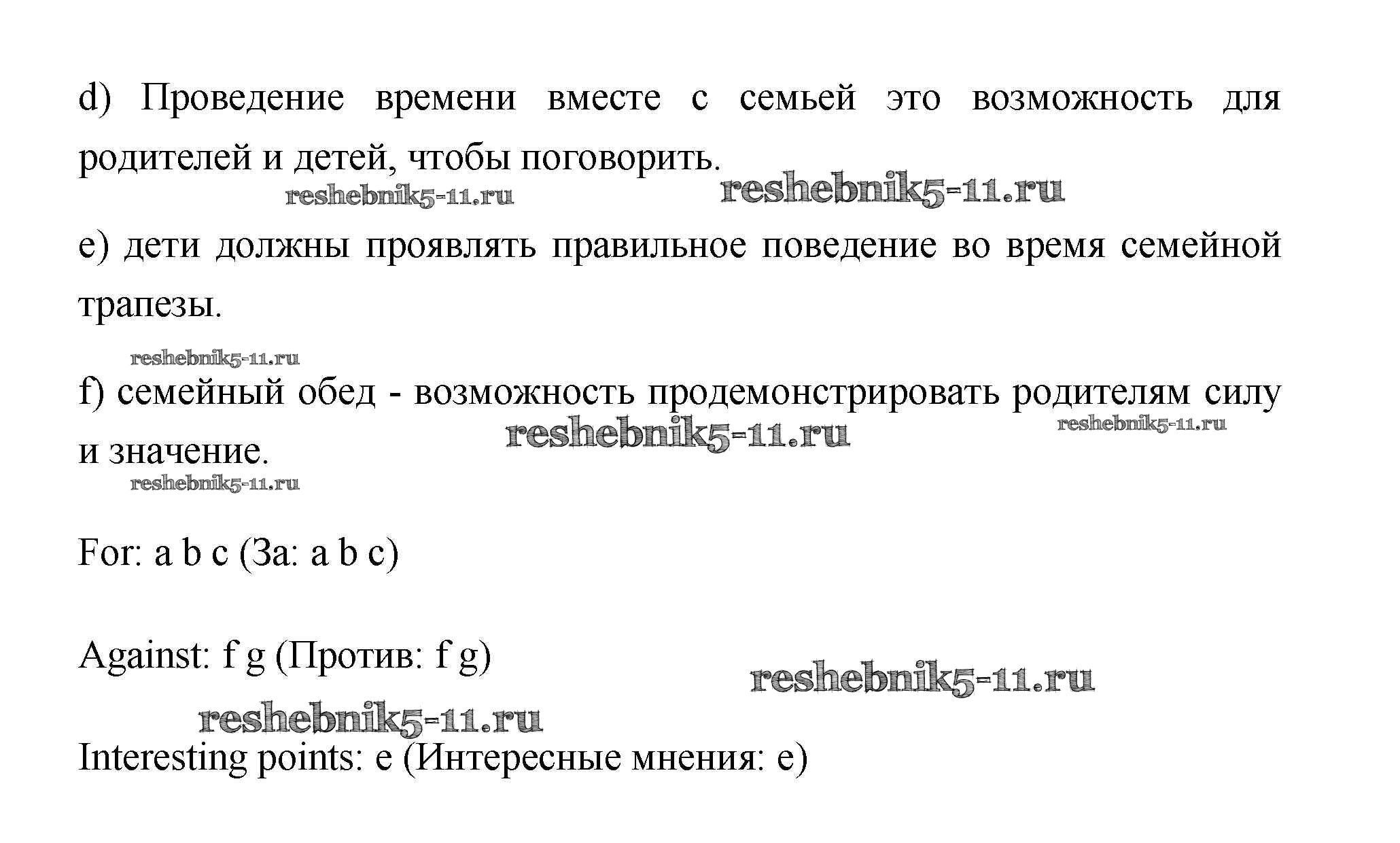 d) Проведение времени вместе с семьей это возможность для родителей и детей, чтобы поговорить.

reshebnik5-11.ru reshebnik5-11.ru

e) дети должны проявлять правильное поведение во время семейной трапезы.

reshebnik5-11.ru

f) семейный обед - возможность продемонстрировать родителям силу и значение.

reshebnik5-11.ru reshebnik5-11.ru

reshebnik5-11.ru

For: a b c (За: a b c)

Against: f g (Против: f g)

reshebnik5-11.ru

reshebnik5-11.ru

Interesting points: e (Интересные мнения: e)